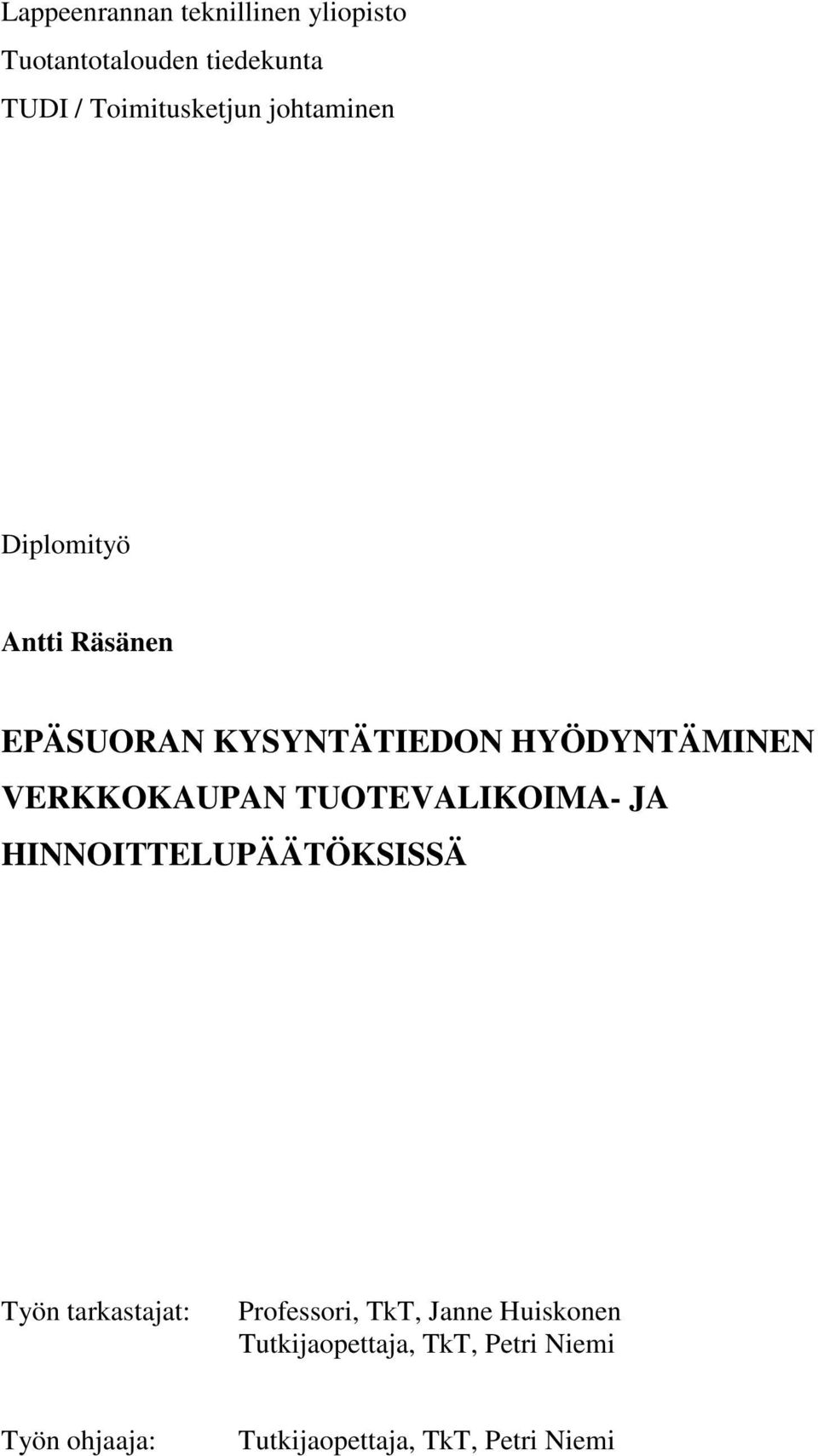 Lappeenrannan teknillinen yliopisto
Tuotantotalouden tiedekunta
TUDI / Toimitusketjun johtaminen

Diplomityö

Antti Räsänen

EPÄSUORAN KYSYNTÄTIEDON HYÖDYNTÄMINEN VERKKOKAUPAN TUOTEVALIKOIMA- JA HINNOITTELUPÄÄTÖKSISSÄ

Työn tarkastajat: Professori, TkT, Janne Huiskonen
Tutkijaopettaja, TkT, Petri Niemi

Työn ohjaaja: Tutkijaopettaja, TkT, Petri Niemi